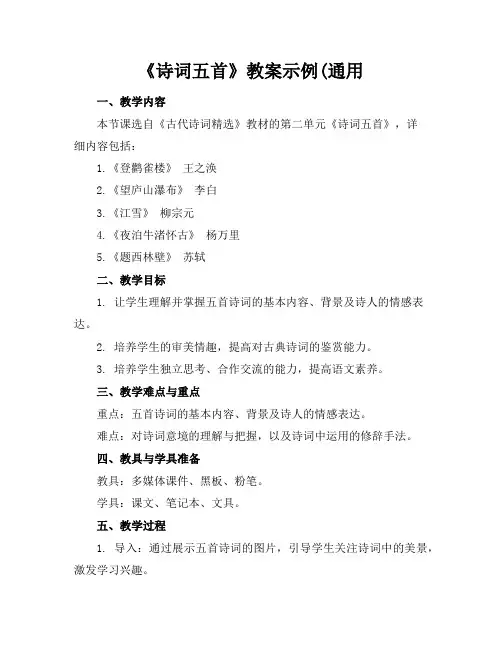 《诗词五首》教案示例(通用

一、教学内容

本节课选自《古代诗词精选》教材的第二单元《诗词五首》，详细内容包括：

1.《登鹳雀楼》 王之涣

2.《望庐山瀑布》 李白

3.《江雪》 柳宗元

4.《夜泊牛渚怀古》 杨万里

5.《题西林壁》 苏轼

二、教学目标

1. 让学生理解并掌握五首诗词的基本内容、背景及诗人的情感表达。

2. 培养学生的审美情趣，提高对古典诗词的鉴赏能力。

3. 培养学生独立思考、合作交流的能力，提高语文素养。

三、教学难点与重点

重点：五首诗词的基本内容、背景及诗人的情感表达。

难点：对诗词意境的理解与把握，以及诗词中运用的修辞手法。

四、教具与学具准备

教具：多媒体课件、黑板、粉笔。

学具：课文、笔记本、文具。

五、教学过程

1. 导入：通过展示五首诗词的图片，引导学生关注诗词中的美景，激发学习兴趣。